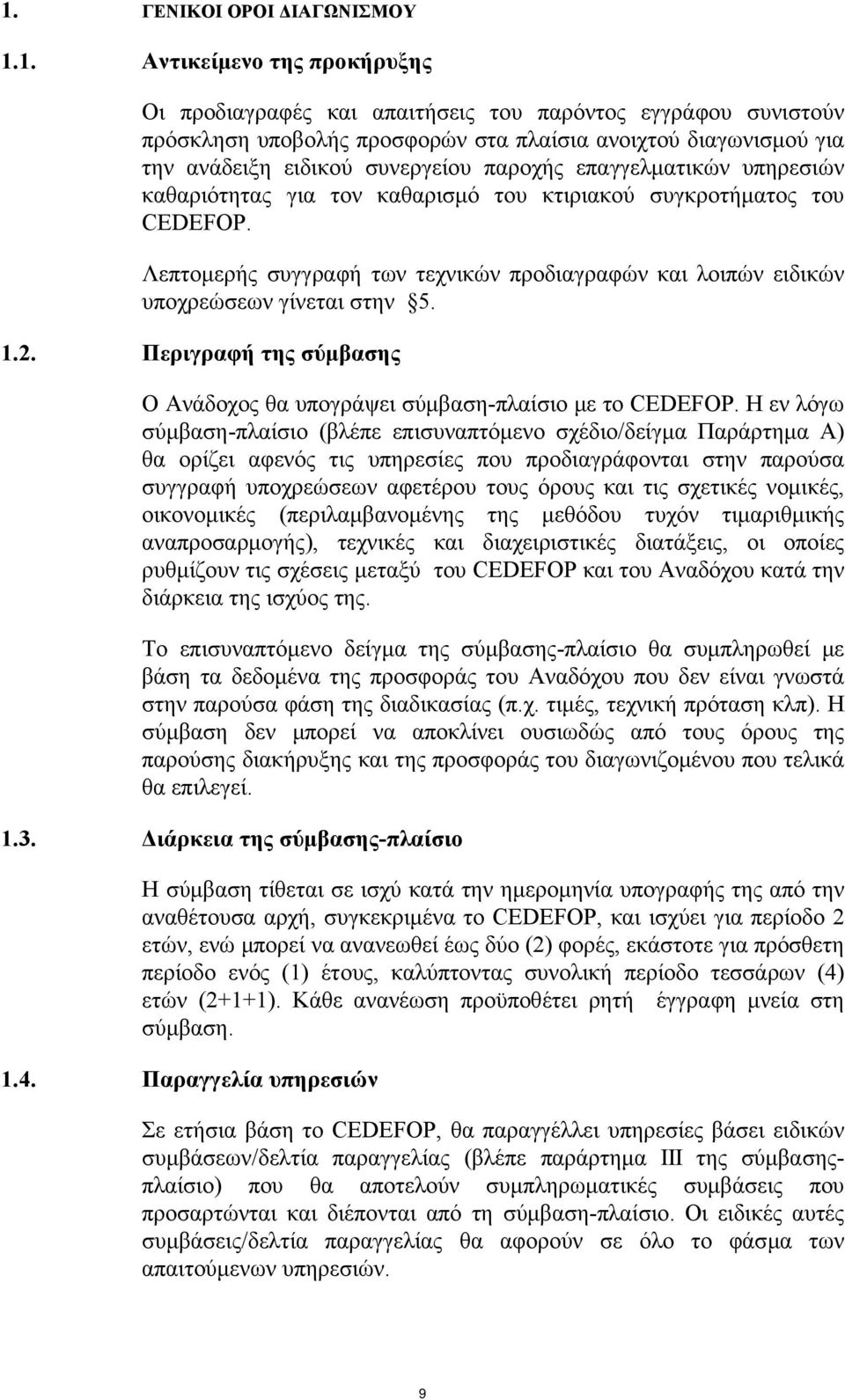 1. ΓΕΝΙΚΟΙ ΟΡΟΙ ΔΙΑΓΩΝΙΣΜΟΥ

1.1. Αντικείμενο της προκήρυξης

Οι προδιαγραφές και απαιτήσεις του παρόντος εγγράφου συνιστούν πρόσκληση υποβολής προσφορών στα πλαίσια ανοιχτού διαγωνισμού για την ανάδειξη ειδικού συνεργείου παροχής επαγγελματικών υπηρεσιών καθαριότητας για τον καθαρισμό του κτιριακού συγκροτήματος του CEDEFOP.

Λεπτομερής συγγραφή των τεχνικών προδιαγραφών και λοιπών ειδικών υποχρεώσεων γίνεται στην §5.

1.2. Περιγραφή της σύμβασης

Ο Ανάδοχος θα υπογράψει σύμβαση-πλαίσιο με το CEDEFOP. Η εν λόγω σύμβαση-πλαίσιο (βλέπε επισυναπτόμενο σχέδιο/δείγμα Παράρτημα Α) θα ορίζει αφενός τις υπηρεσίες που προδιαγράφονται στην παρούσα συγγραφή υποχρεώσεων αφετέρου τους όρους και τις σχετικές νομικές, οικονομικές (περιλαμβανομένης της μεθόδου τυχόν τιμαριθμικής αναπροσαρμογής), τεχνικές και διαχειριστικές διατάξεις, οι οποίες ρυθμίζουν τις σχέσεις μεταξύ του CEDEFOP και του Αναδόχου κατά την διάρκεια της ισχύος της.

Το επισυναπτόμενο δείγμα της σύμβασης-πλαίσιο θα συμπληρωθεί με βάση τα δεδομένα της προσφοράς του Αναδόχου που δεν είναι γνωστά στην παρούσα φάση της διαδικασίας (π.χ. τιμές, τεχνική πρόταση κλπ). Η σύμβαση δεν μπορεί να αποκλίνει ουσιωδώς από τους όρους της παρούσης διακήρυξης και της προσφοράς του διαγωνιζομένου που τελικά θα επιλεγεί.

1.3. Διάρκεια της σύμβασης-πλαίσιο

Η σύμβαση τίθεται σε ισχύ κατά την ημερομηνία υπογραφής της από την αναθέτουσα αρχή, συγκεκριμένα το CEDEFOP, και ισχύει για περίοδο 2 ετών, ενώ μπορεί να ανανεωθεί έως δύο (2) φορές, εκάστοτε για πρόσθετη περίοδο ενός (1) έτους, καλύπτοντας συνολική περίοδο τεσσάρων (4) ετών (2+1+1). Κάθε ανανέωση προϋποθέτει ρητή έγγραφη μνεία στη σύμβαση.

1.4. Παραγγελία υπηρεσιών

Σε ετήσια βάση το CEDEFOP, θα παραγγέλλει υπηρεσίες βάσει ειδικών συμβάσεων/δελτία παραγγελίας (βλέπε παράρτημα ΙΙΙ της σύμβασης-πλαίσιο) που θα αποτελούν συμπληρωματικές συμβάσεις που προσαρτώνται και διέπονται από τη σύμβαση-πλαίσιο. Οι ειδικές αυτές συμβάσεις/δελτία παραγγελίας θα αφορούν σε όλο το φάσμα των απαιτούμενων υπηρεσιών.

9